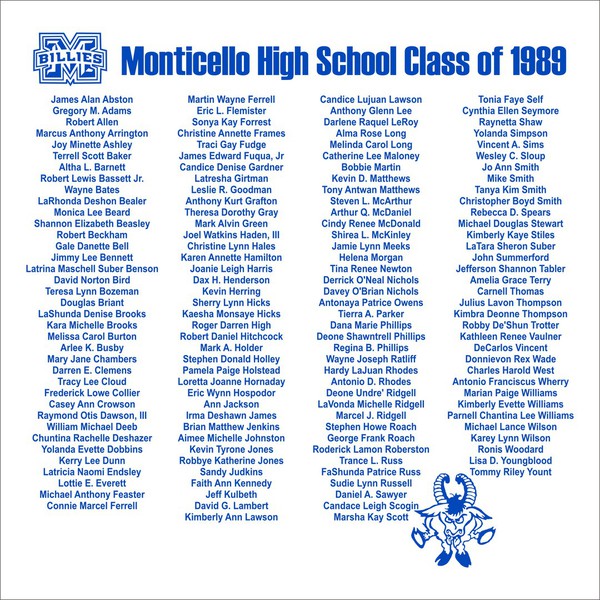 BILLIES

Monticello High School Class of 1989

James Alan Abston
Gregory M. Adams
Robert Allen
Marcus Anthony Arrington
Joy Minette Ashley
Terrell Scott Baker
Altha L. Barnett
Robert Lewis Bassett Jr.
Wayne Bates
LaRhonda Deshon Bealer
Monica Lee Beard
Shannon Elizabeth Beasley
Robert Beckham
Gale Danette Bell
Jimmy Lee Bennett
Latrina Maschell Suber Benson
David Norton Bird
Teresa Lynn Bozeman
Douglas Briant
LaShunda Denise Brooks
Kara Michelle Brooks
Melissa Carol Burton
Arlee K. Busby
Mary Jane Chambers
Darren E. Clemens
Tracy Lee Cloud
Frederick Lowe Collier
Casey Ann Crowson
Raymond Otis Dawson, III
William Michael Deeb
Chuntina Rachelle Deshazer
Yolanda Evette Dobbins
Kerry Lee Dunn
Latricia Naomi Endsley
Lottie E. Everett
Michael Anthony Feaster
Connie Marcel Ferrell

Martin Wayne Ferrell
Eric L. Flemister
Sonya Kay Forrest
Christine Annette Frames
Traci Gay Fudge
James Edward Fuqua, Jr
Candice Denise Gardner
Latresha Girtman
Leslie R. Goodman
Anthony Kurt Grafton
Theresa Dorothy Gray
Mark Alvin Green
Joel Watkins Haden, III
Christine Lynn Hales
Karen Annette Hamilton
Joanie Leigh Harris
Dax H. Henderson
Kevin Herring
Sherry Lynn Hicks
Kaesha Monsaye Hicks
Roger Darren High
Robert Daniel Hitchcock
Mark A. Holder
Stephen Donald Holley
Pamela Paige Holstead
Loretta Joanne Hornaday
Eric Wynn Hospodor
Ann Jackson
Irma Deshawn James
Brian Matthew Jenkins
Aimee Michelle Johnston
Kevin Tyrone Jones
Robbye Katherine Jones
Sandy Judkins
Faith Ann Kennedy
Jeff Kulbeth
David G. Lambert
Kimberly Ann Lawson

Candice Lujuan Lawson
Anthony Glenn Lee
Darlene Raquel LeRoy
Alma Rose Long
Melinda Carol Long
Catherine Lee Maloney
Bobbie Martin
Kevin D. Matthews
Tony Antwan Matthews
Steven L. McArthur
Arthur Q. McDaniel
Cindy Renee McDonald
Shirea L. McKinley
Jamie Lynn Meeks
Helena Morgan
Tina Renee Newton
Derrick O'Neal Nichols
Davey O'Brian Nichols
Antonaya Patrice Owens
Tierra A. Parker
Dana Marie Phillips
Deone Shawntrell Phillips
Regina B. Phillips
Wayne Joseph Ratliff
Hardy LaJuan Rhodes
Antonio D. Rhodes
Deone Undre' Ridgell
LaVonda Michelle Ridgell
Marcel J. Ridgell
Stephen Howe Roach
George Frank Roach
Roderick Lamon Roberston
Trance L. Russ
FaShunda Patrice Russ
Sudie Lynn Russell
Daniel A. Sawyer
Candace Leigh Scogin
Marsha Kay Scott

Tonia Faye Self
Cynthia Ellen Seymore
Raynetta Shaw
Yolanda Simpson
Vincent A. Sims
Wesley C. Sloup
Jo Ann Smith
Mike Smith
Tanya Kim Smith
Christopher Boyd Smith
Rebecca D. Spears
Michael Douglas Stewart
Kimberly Kaye Stiles
LaTara Sheron Suber
John Summerford
Jefferson Shannon Tabler
Amelia Grace Terry
Carnell Thomas
Julius Lavon Thompson
Kimbra Deonne Thompson
Robby De'Shun Trotter
Kathleen Renee Vaulner
DeCarlos Vincent
Donnievon Rex Wade
Charles Harold West
Antonio Franciscus Wherry
Marian Paige Williams
Kimberly Evette Williams
Parnell Chantina Lee Williams
Michael Lance Wilson
Karey Lynn Wilson
Ronis Woodard
Lisa D. Youngblood
Tommy Riley Yount